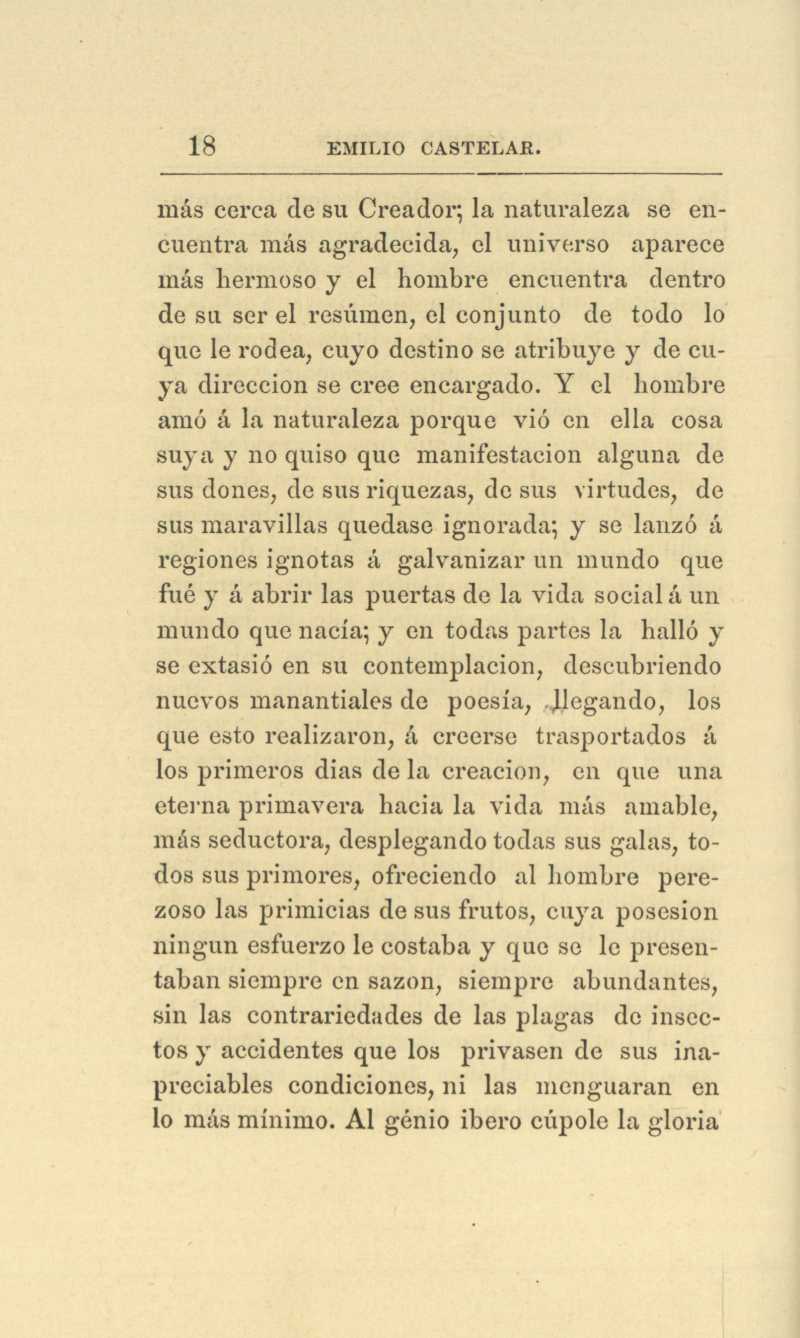 18 EMILIO CASTELAR.

más cerca de su Creador; la naturaleza se encuentra más agradecida, el universo aparece más hermoso y el hombre encuentra dentro de su ser el resúmen, el conjunto de todo lo que le rodea, cuyo destino se atribuye y de cuya direccion se cree encargado. Y el hombre amó á la naturaleza porque vió en ella cosa suya y no quiso que manifestacion alguna de sus dones, de sus riquezas, de sus virtudes, de sus maravillas quedase ignorada; y se lanzó á regiones ignotas á galvanizar un mundo que fué y á abrir las puertas de la vida social á un mundo que nacía; y en todas partes la halló y se extasió en su contemplacion, descubriendo nuevos manantiales de poesía, llegando, los que esto realizaron, á creerse trasportados á los primeros dias de la creacion, en que una eterna primavera hacia la vida más amable, más seductora, desplegando todas sus galas, todos sus primores, ofreciendo al hombre perezoso las primicias de sus frutos, cuya posesion ningun esfuerzo le costaba y que se le presentaban siempre en sazon, siempre abundantes, sin las contrariedades de las plagas de insectos y accidentes que los privasen de sus inapreciables condiciones, ni las menguaran en lo más mínimo. Al génio ibero cúpole la gloria